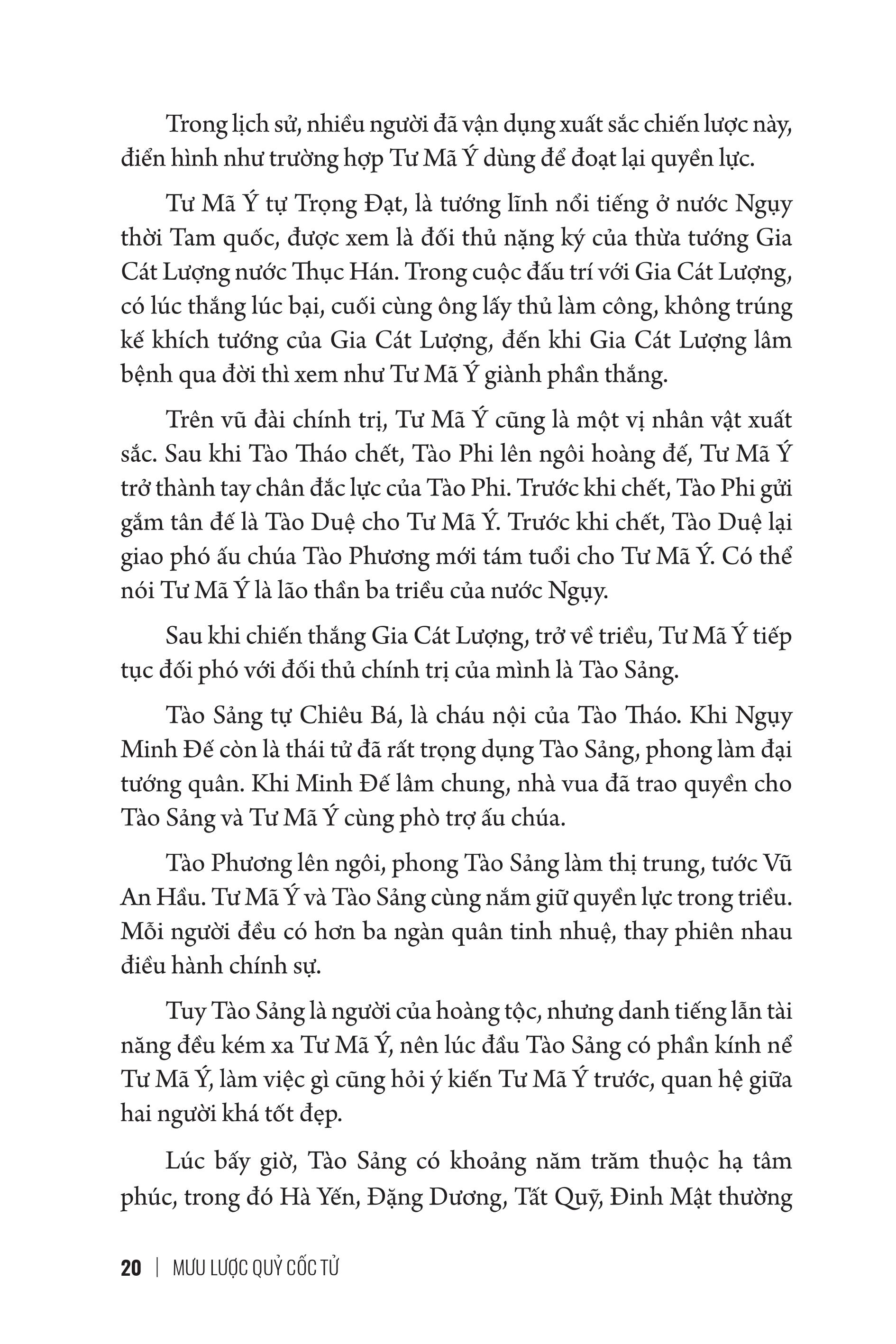 Trong lịch sử, nhiều người đã vận dụng xuất sắc chiến lược này, điển hình như trường hợp Tư Mã Ý dùng để đoạt lại quyền lực.

Tư Mã Ý tự Trọng Đạt, là tướng lĩnh nổi tiếng ở nước Ngụy thời Tam quốc, được xem là đối thủ nặng ký của thừa tướng Gia Cát Lượng nước Thục Hán. Trong cuộc đấu trí với Gia Cát Lượng, có lúc thắng lúc bại, cuối cùng ông lấy thủ làm công, không trúng kế khích tướng của Gia Cát Lượng, đến khi Gia Cát Lượng lâm bệnh qua đời thì xem như Tư Mã Ý giành phần thắng.

Trên vũ đài chính trị, Tư Mã Ý cũng là một vị nhân vật xuất sắc. Sau khi Tào Tháo chết, Tào Phi lên ngôi hoàng đế, Tư Mã Ý trở thành tay chân đắc lực của Tào Phi. Trước khi chết, Tào Phi gửi gắm tân đế là Tào Duệ cho Tư Mã Ý. Trước khi chết, Tào Duệ lại giao phó ấu chúa Tào Phương mới tám tuổi cho Tư Mã Ý. Có thể nói Tư Mã Ý là lão thần ba triều của nước Ngụy.

Sau khi chiến thắng Gia Cát Lượng, trở về triều, Tư Mã Ý tiếp tục đối phó với đối thủ chính trị của mình là Tào Sảng.

Tào Sảng tự Chiêu Bá, là cháu nội của Tào Tháo. Khi Ngụy Minh Đế còn là thái tử đã rất trọng dụng Tào Sảng, phong làm đại tướng quân. Khi Minh Đế lâm chung, nhà vua đã trao quyền cho Tào Sảng và Tư Mã Ý cùng phò trợ ấu chúa.

Tào Phương lên ngôi, phong Tào Sảng làm thị trung, tước Vũ An Hầu. Tư Mã Ý và Tào Sảng cùng nắm giữ quyền lực trong triều. Mỗi người đều có hơn ba ngàn quân tinh nhuệ, thay phiên nhau điều hành chính sự.

Tuy Tào Sảng là người của hoàng tộc, nhưng danh tiếng lẫn tài năng đều kém xa Tư Mã Ý, nên lúc đầu Tào Sảng có phần kính nể Tư Mã Ý, làm việc gì cũng hỏi ý kiến Tư Mã Ý trước, quan hệ giữa hai người khá tốt đẹp.

Lúc bấy giờ, Tào Sảng có khoảng năm trăm thuộc hạ tâm phúc, trong đó Hà Yến, Đặng Dương, Tất Quỹ, Đinh Mật thường

20 | MƯU LƯỢC QUỶ CỐC TỬ